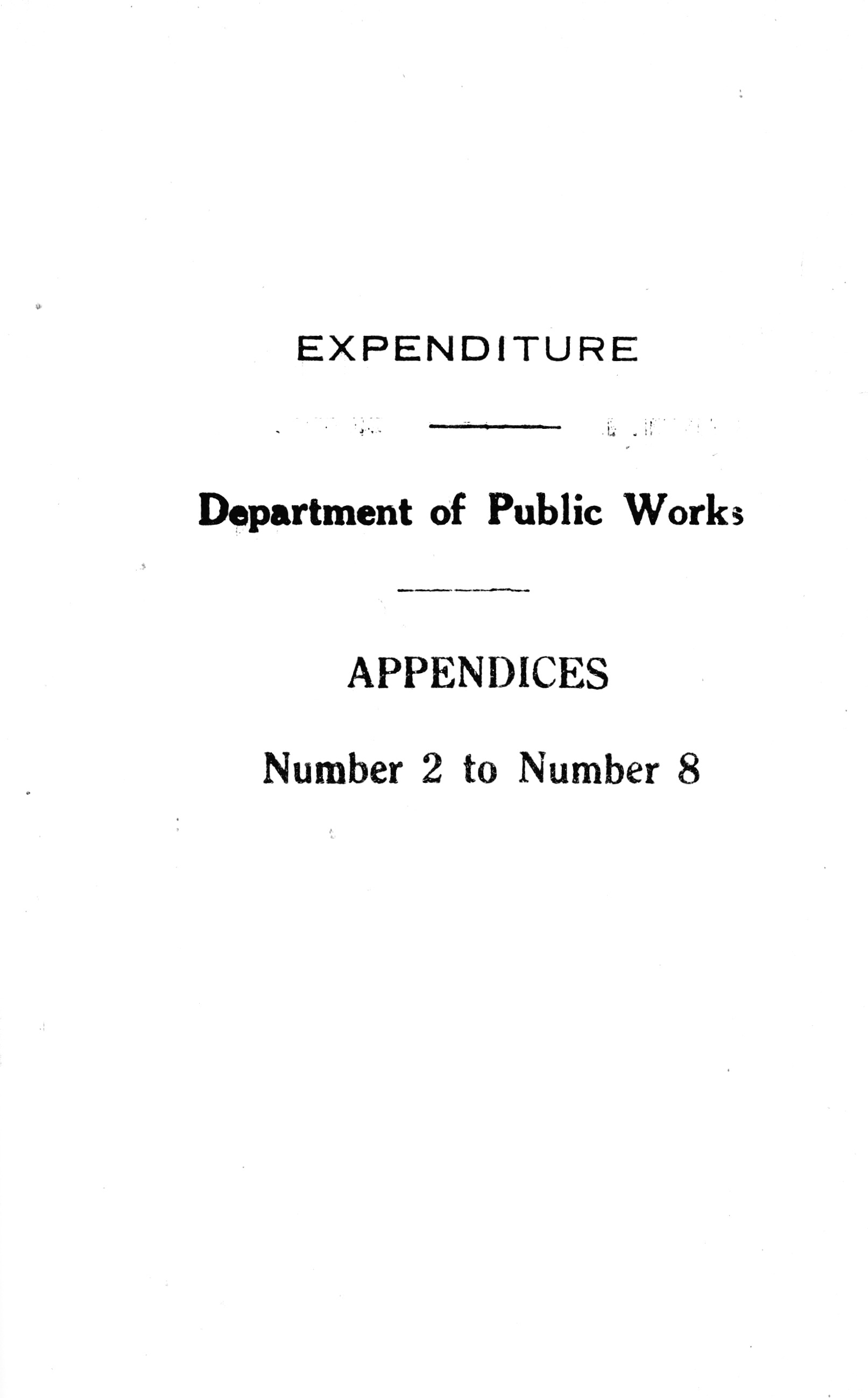 EXPENDITURE

Department of Public Works

APPENDICES

Number 2 to Number 8